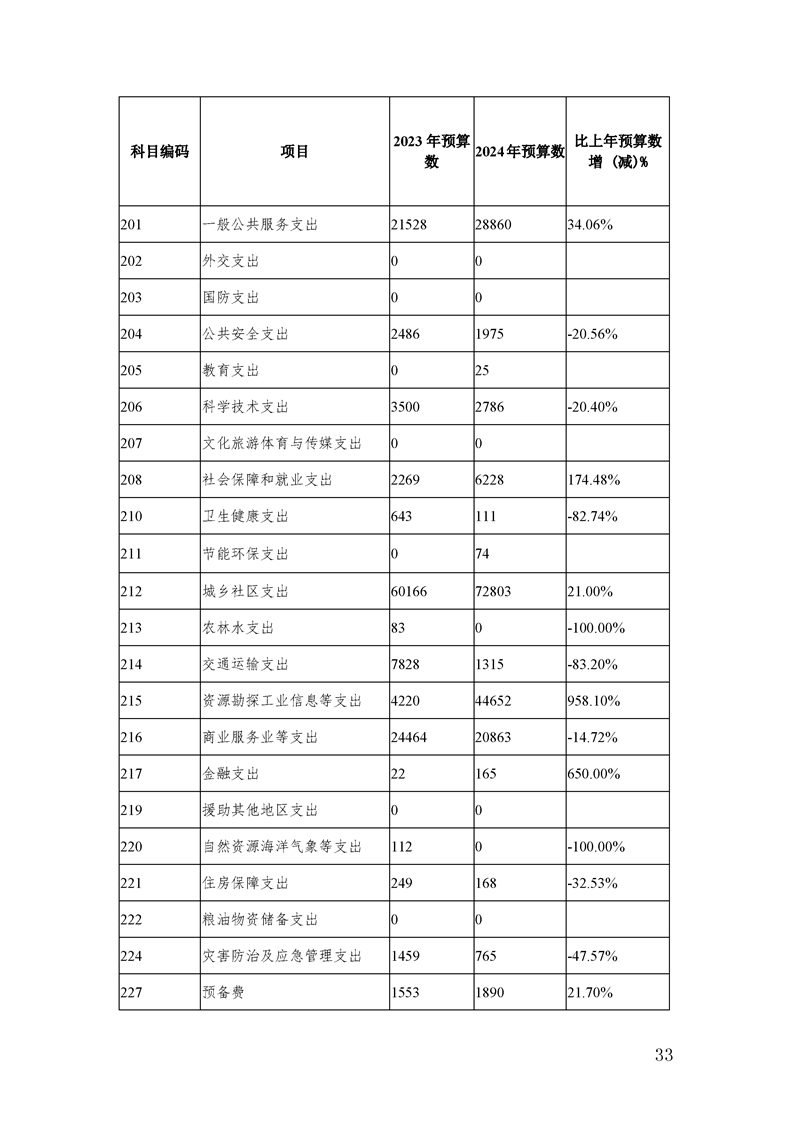 | 科目编码 | 项目 | 2023 年预算数 | 2024 年预算数 | 比上年预算数增（减）% |
|---|---|---|---|---|
| 201 | 一般公共服务支出 | 21528 | 28860 | 34.06% |
| 202 | 外交支出 | 0 | 0 | |
| 203 | 国防支出 | 0 | 0 | |
| 204 | 公共安全支出 | 2486 | 1975 | -20.56% |
| 205 | 教育支出 | 0 | 25 | |
| 206 | 科学技术支出 | 3500 | 2786 | -20.40% |
| 207 | 文化旅游体育与传媒支出 | 0 | 0 | |
| 208 | 社会保障和就业支出 | 2269 | 6228 | 174.48% |
| 210 | 卫生健康支出 | 643 | 111 | -82.74% |
| 211 | 节能环保支出 | 0 | 74 | |
| 212 | 城乡社区支出 | 60166 | 72803 | 21.00% |
| 213 | 农林水支出 | 83 | 0 | -100.00% |
| 214 | 交通运输支出 | 7828 | 1315 | -83.20% |
| 215 | 资源勘探工业信息等支出 | 4220 | 44652 | 958.10% |
| 216 | 商业服务业等支出 | 24464 | 20863 | -14.72% |
| 217 | 金融支出 | 22 | 165 | 650.00% |
| 219 | 援助其他地区支出 | 0 | 0 | |
| 220 | 自然资源海洋气象等支出 | 112 | 0 | -100.00% |
| 221 | 住房保障支出 | 249 | 168 | -32.53% |
| 222 | 粮油物资储备支出 | 0 | 0 | |
| 224 | 灾害防治及应急管理支出 | 1459 | 765 | -47.57% |
| 227 | 预备费 | 1553 | 1890 | 21.70% |

33